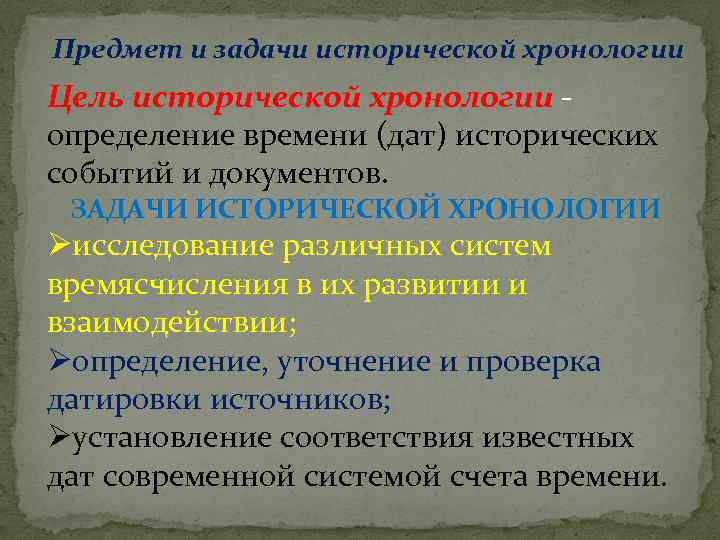 Предмет и задачи исторической хронологии

Цель исторической хронологии - определение времени (дат) исторических событий и документов.

ЗАДАЧИ ИСТОРИЧЕСКОЙ ХРОНОЛОГИИ

➢исследование различных систем времясчисления в их развитии и взаимодействии;

➢определение, уточнение и проверка датировки источников;

➢установление соответствия известных дат современной системой счета времени.